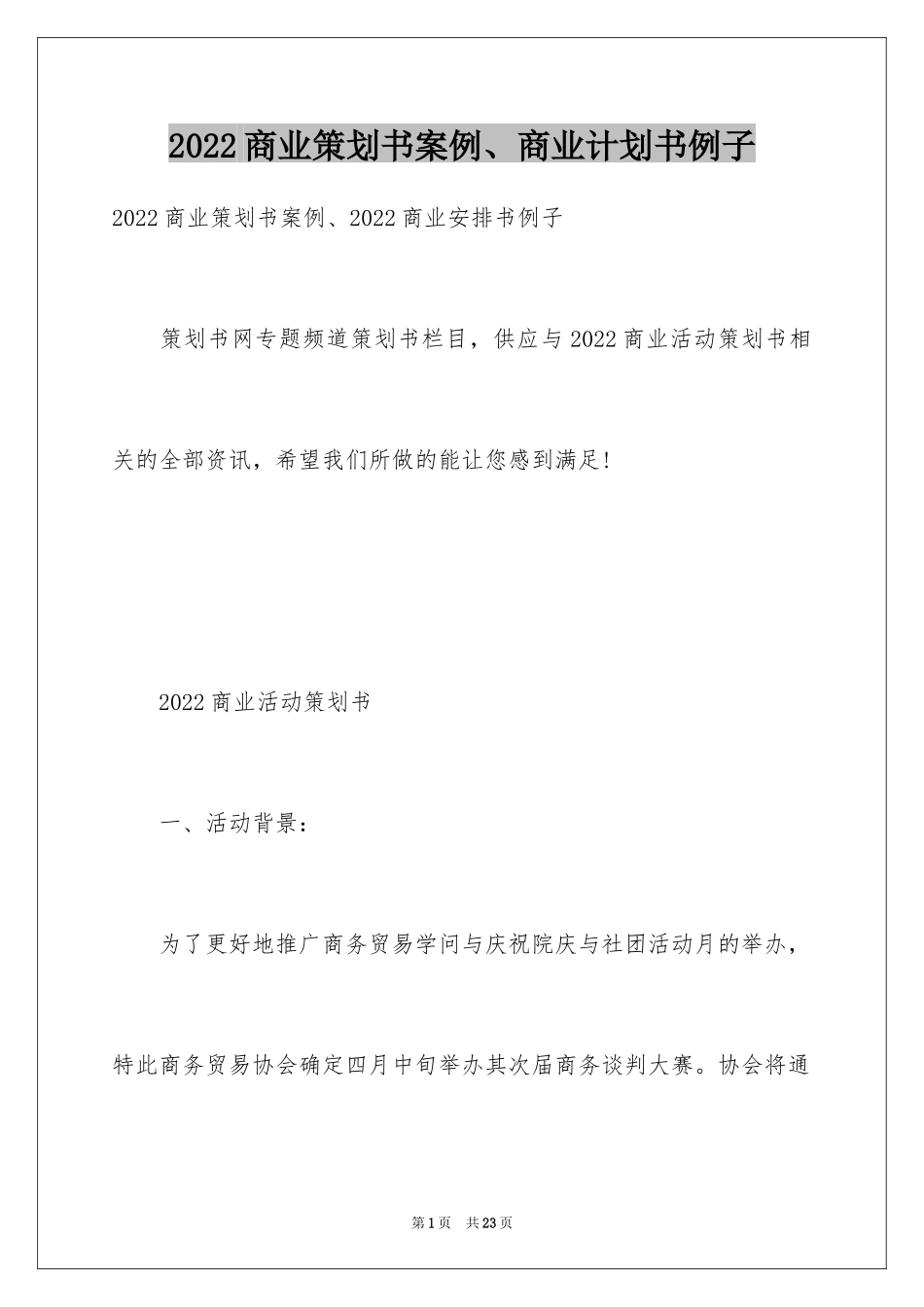 2022商业策划书案例、商业计划书例子

2022商业策划书案例、2022商业安排书例子

策划书网专题频道策划书栏目，供应与2022商业活动策划书相关的全部资讯，希望我们所做的能让您感到满足!

2022商业活动策划书

一、活动背景：

为了更好地推广商务贸易学问与庆祝院庆与社团活动月的举办，特此商务贸易协会确定四月中旬举办其次届商务谈判大赛。协会将通

第1页 共23页